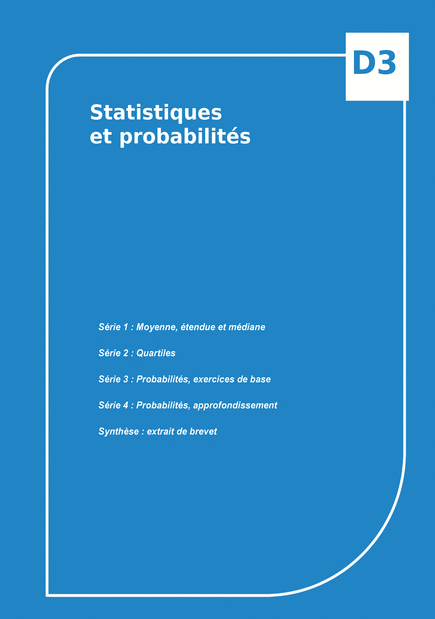 D3

Statistiques et probabilités

Série 1 : Moyenne, étendue et médiane

Série 2 : Quartiles

Série 3 : Probabilités, exercices de base

Série 4 : Probabilités, approfondissement

Synthèse : extrait de brevet